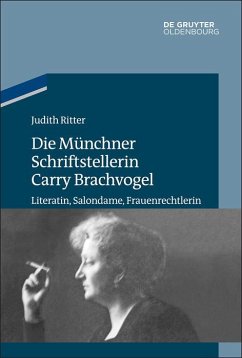 DE GRUYTER
OLDENBOURG

Judith Ritter

Die Münchner Schriftstellerin Carry Brachvogel

Literatin, Salondame, Frauenrechtlerin